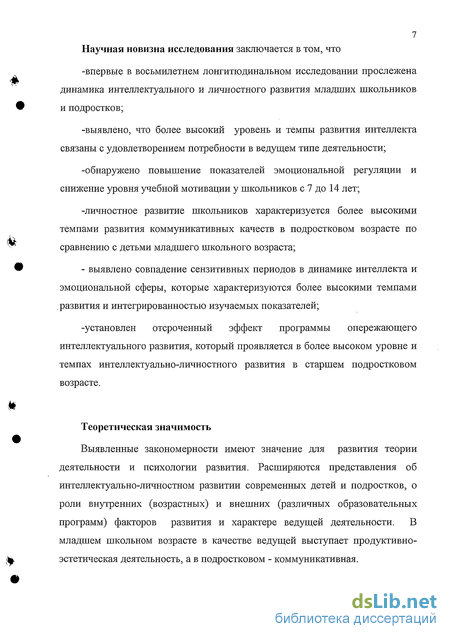 7

Научная новизна исследования заключается в том, что

-впервые в восьмилетнем лонгитюдинальном исследовании прослежена динамика интеллектуального и личностного развития младших школьников и подростков;

-выявлено, что более высокий уровень и темпы развития интеллекта связаны с удовлетворением потребности в ведущем типе деятельности;

-обнаружено повышение показателей эмоциональной регуляции и снижение уровня учебной мотивации у школьников с 7 до 14 лет;

-личностное развитие школьников характеризуется более высокими темпами развития коммуникативных качеств в подростковом возрасте по сравнению с детьми младшего школьного возраста;

- выявлено совпадение сензитивных периодов в динамике интеллекта и эмоциональной сферы, которые характеризуются более высокими темпами развития и интегрированностью изучаемых показателей;

-установлен отсроченный эффект программы опережающего интеллектуального развития, который проявляется в более высоком уровне и темпах интеллектуально-личностного развития в старшем подростковом возрасте.

Теоретическая значимость

Выявленные закономерности имеют значение для развития теории деятельности и психологии развития. Расширяются представления об интеллектуально-личностном развитии современных детей и подростков, о роли внутренних (возрастных) и внешних (различных образовательных программ) факторов развития и характере ведущей деятельности. В младшем школьном возрасте в качестве ведущей выступает продуктивно-эстетическая деятельность, а в подростковом - коммуникативная.

dsLib.net
библиотека диссертаций